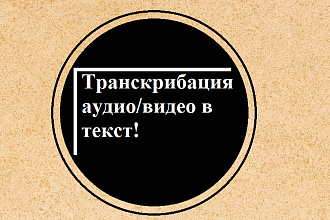 Транскрибация аудио/видео в текст!